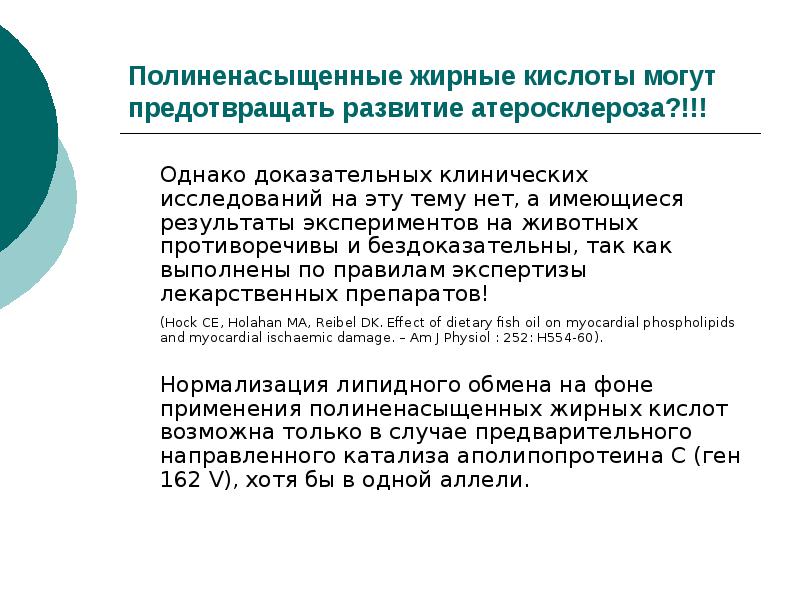 Полиненасыщенные жирные кислоты могут предотвращать развитие атеросклероза?!!!

Однако доказательных клинических исследований на эту тему нет, а имеющиеся результаты экспериментов на животных противоречивы и бездоказательны, так как выполнены по правилам экспертизы лекарственных препаратов!

(Hock CE, Holahan MA, Reibel DK. Effect of dietary fish oil on myocardial phospholipids and myocardial ischaemic damage. – Am J Physiol : 252: H554-60).

Нормализация липидного обмена на фоне применения полиненасыщенных жирных кислот возможна только в случае предварительного направленного катализа аполипопротеина С (ген 162 V), хотя бы в одной аллели.